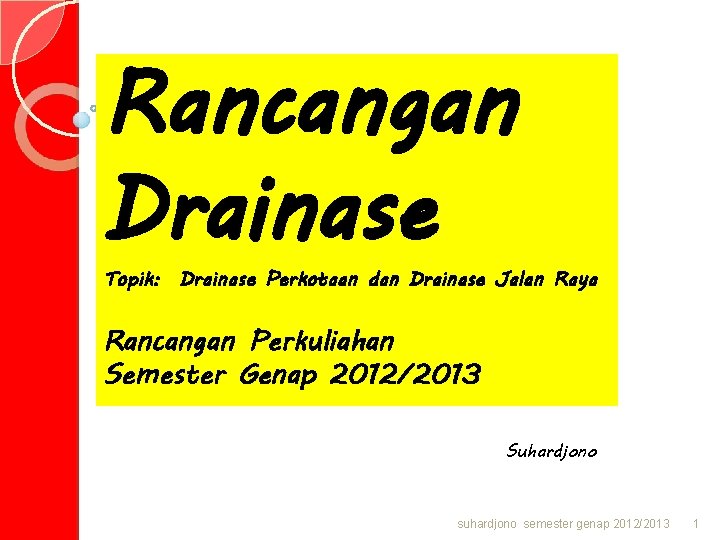 Rancangan Drainase

Topik: Drainase Perkotaan dan Drainase Jalan Raya

Rancangan Perkuliahan
Semester Genap 2012/2013

Suhardjono

suhardjono semester genap 2012/2013 1